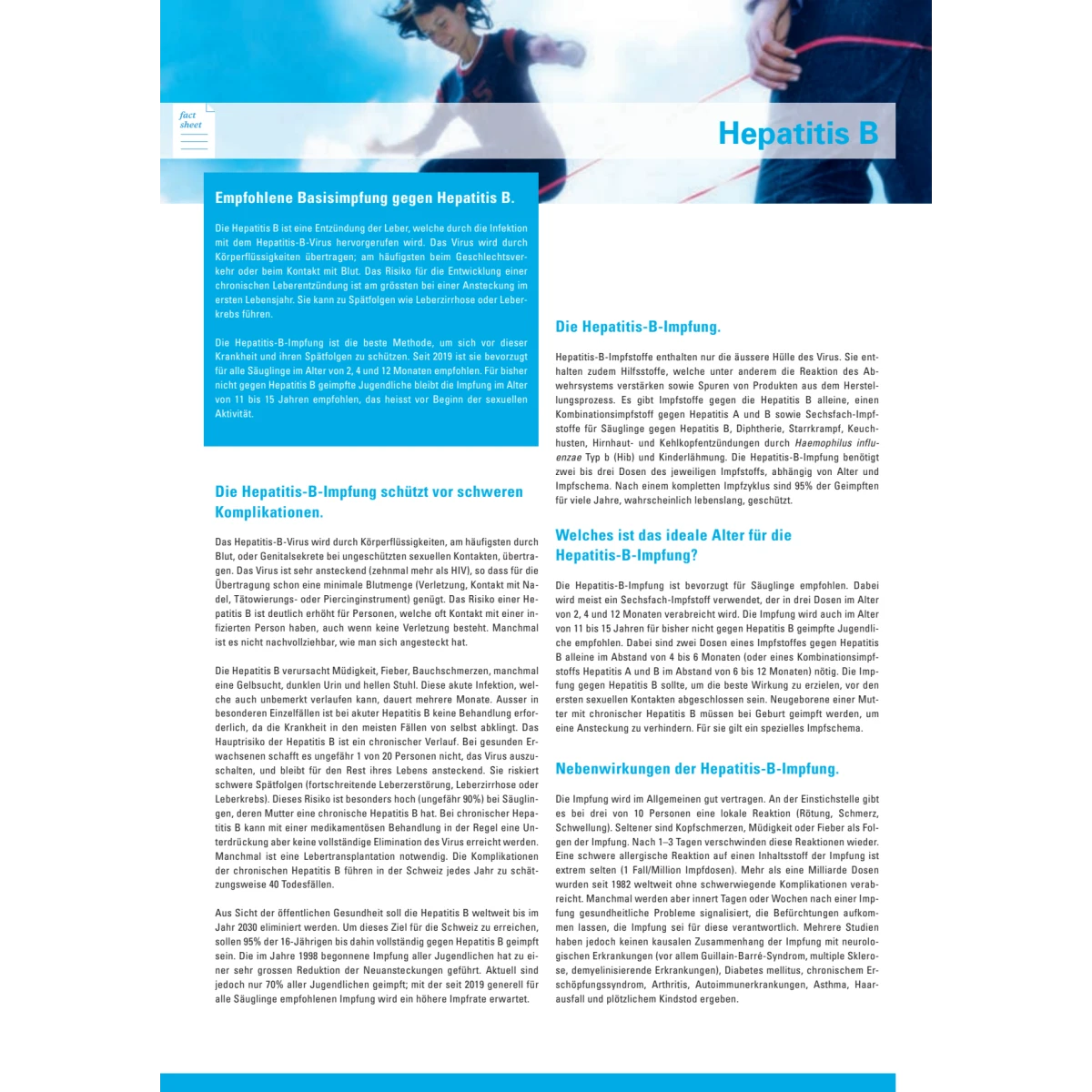 fact sheet

Hepatitis B

Empfohlene Basisimpfung gegen Hepatitis B.

Die Hepatitis B ist eine Entzündung der Leber, welche durch die Infektion mit dem Hepatitis-B-Virus hervorgerufen wird. Das Virus wird durch Körperflüssigkeiten übertragen; am häufigsten beim Geschlechtsverkehr oder beim Kontakt mit Blut. Das Risiko für die Entwicklung einer chronischen Leberentzündung ist am grössten bei einer Ansteckung im ersten Lebensjahr. Sie kann zu Spätfolgen wie Leberzirrhose oder Leberkrebs führen.

Die Hepatitis-B-Impfung ist die beste Methode, um sich vor dieser Krankheit und ihren Spätfolgen zu schützen. Seit 2019 ist sie bevorzugt für alle Säuglinge im Alter von 2, 4 und 12 Monaten empfohlen. Für bisher nicht gegen Hepatitis B geimpfte Jugendliche bleibt die Impfung im Alter von 11 bis 15 Jahren empfohlen, das heisst vor Beginn der sexuellen Aktivität.

Die Hepatitis-B-Impfung schützt vor schweren Komplikationen.

Das Hepatitis-B-Virus wird durch Körperflüssigkeiten, am häufigsten durch Blut, oder Genitalsekrete bei ungeschützten sexuellen Kontakten, übertragen. Das Virus ist sehr ansteckend (zehnmal mehr als HIV), so dass für die Übertragung schon eine minimale Blutmenge (Verletzung, Kontakt mit Nadel, Tätowierungs- oder Piercinginstrument) genügt. Das Risiko einer Hepatitis B ist deutlich erhöht für Personen, welche oft Kontakt mit einer infizierten Person haben, auch wenn keine Verletzung besteht. Manchmal ist es nicht nachvollziehbar, wie man sich angesteckt hat.

Die Hepatitis B verursacht Müdigkeit, Fieber, Bauchschmerzen, manchmal eine Gelbsucht, dunklen Urin und hellen Stuhl. Diese akute Infektion, welche auch unbemerkt verlaufen kann, dauert mehrere Monate. Ausser in besonderen Einzelfällen ist bei akuter Hepatitis B keine Behandlung erforderlich, da die Krankheit in den meisten Fällen von selbst abklingt. Das Hauptrisiko der Hepatitis B ist ein chronischer Verlauf. Bei gesunden Erwachsenen schafft es ungefähr 1 von 20 Personen nicht, das Virus auszuschalten, und bleibt für den Rest ihres Lebens ansteckend. Sie riskiert schwere Spätfolgen (fortschreitende Leberzerstörung, Leberzirrhose oder Leberkrebs). Dieses Risiko ist besonders hoch (ungefähr 90%) bei Säuglingen, deren Mutter eine chronische Hepatitis B hat. Bei chronischer Hepatitis B kann mit einer medikamentösen Behandlung in der Regel eine Unterdrückung aber keine vollständige Elimination des Virus erreicht werden. Manchmal ist eine Lebertransplantation notwendig. Die Komplikationen der chronischen Hepatitis B führen in der Schweiz jedes Jahr zu schätzungsweise 40 Todesfällen.

Aus Sicht der öffentlichen Gesundheit soll die Hepatitis B weltweit bis im Jahr 2030 eliminiert werden. Um dieses Ziel für die Schweiz zu erreichen, sollen 95% der 16-Jährigen bis dahin vollständig gegen Hepatitis B geimpft sein. Die im Jahre 1998 begonnene Impfung aller Jugendlichen hat zu einer sehr grossen Reduktion der Neuansteckungen geführt. Aktuell sind jedoch nur 70% aller Jugendlichen geimpft; mit der seit 2019 generell für alle Säuglinge empfohlenen Impfung wird ein höhere Impfrate erwartet.

Die Hepatitis-B-Impfung.

Hepatitis-B-Impfstoffe enthalten nur die äussere Hülle des Virus. Sie enthalten zudem Hilfsstoffe, welche unter anderem die Reaktion des Abwehrsystems verstärken sowie Spuren von Produkten aus dem Herstellungsprozess. Es gibt Impfstoffe gegen die Hepatitis B alleine, einen Kombinationsimpfstoff gegen Hepatitis A und B sowie Sechsfach-Impfstoffe für Säuglinge gegen Hepatitis B, Diphtherie, Starrkrampf, Keuchhusten, Hirnhaut- und Kehlkopfentzündungen durch Haemophilus influenzae Typ b (Hib) und Kinderlähmung. Die Hepatitis-B-Impfung benötigt zwei bis drei Dosen des jeweiligen Impfstoffs, abhängig von Alter und Impfschema. Nach einem kompletten Impfzyklus sind 95% der Geimpften für viele Jahre, wahrscheinlich lebenslang, geschützt.

Welches ist das ideale Alter für die Hepatitis-B-Impfung?

Die Hepatitis-B-Impfung ist bevorzugt für Säuglinge empfohlen. Dabei wird meist ein Sechsfach-Impfstoff verwendet, der in drei Dosen im Alter von 2, 4 und 12 Monaten verabreicht wird. Die Impfung wird auch im Alter von 11 bis 15 Jahren für bisher nicht gegen Hepatitis B geimpfte Jugendliche empfohlen. Dabei sind zwei Dosen eines Impfstoffes gegen Hepatitis B alleine im Abstand von 4 bis 6 Monaten (oder eines Kombinationsimpfstoffs Hepatitis A und B im Abstand von 6 bis 12 Monaten) nötig. Die Impfung gegen Hepatitis B sollte, um die beste Wirkung zu erzielen, vor den ersten sexuellen Kontakten abgeschlossen sein. Neugeborene einer Mutter mit chronischer Hepatitis B müssen bei Geburt geimpft werden, um eine Ansteckung zu verhindern. Für sie gilt ein spezielles Impfschema.

Nebenwirkungen der Hepatitis-B-Impfung.

Die Impfung wird im Allgemeinen gut vertragen. An der Einstichstelle gibt es bei drei von 10 Personen eine lokale Reaktion (Rötung, Schmerz, Schwellung). Seltener sind Kopfschmerzen, Müdigkeit oder Fieber als Folgen der Impfung. Nach 1–3 Tagen verschwinden diese Reaktionen wieder. Eine schwere allergische Reaktion auf einen Inhaltsstoff der Impfung ist extrem selten (1 Fall/Million Impfdosen). Mehr als eine Milliarde Dosen wurden seit 1982 weltweit ohne schwerwiegende Komplikationen verabreicht. Manchmal werden aber innert Tagen oder Wochen nach einer Impfung gesundheitliche Probleme signalisiert, die Befürchtungen aufkommen lassen, die Impfung sei für diese verantwortlich. Mehrere Studien haben jedoch keinen kausalen Zusammenhang der Impfung mit neurologischen Erkrankungen (vor allem Guillain-Barré-Syndrom, multiple Sklerose, demyelinisierende Erkrankungen), Diabetes mellitus, chronischem Erschöpfungssyndrom, Arthritis, Autoimmunerkrankungen, Asthma, Haarausfall und plötzlichem Kindstod ergeben.